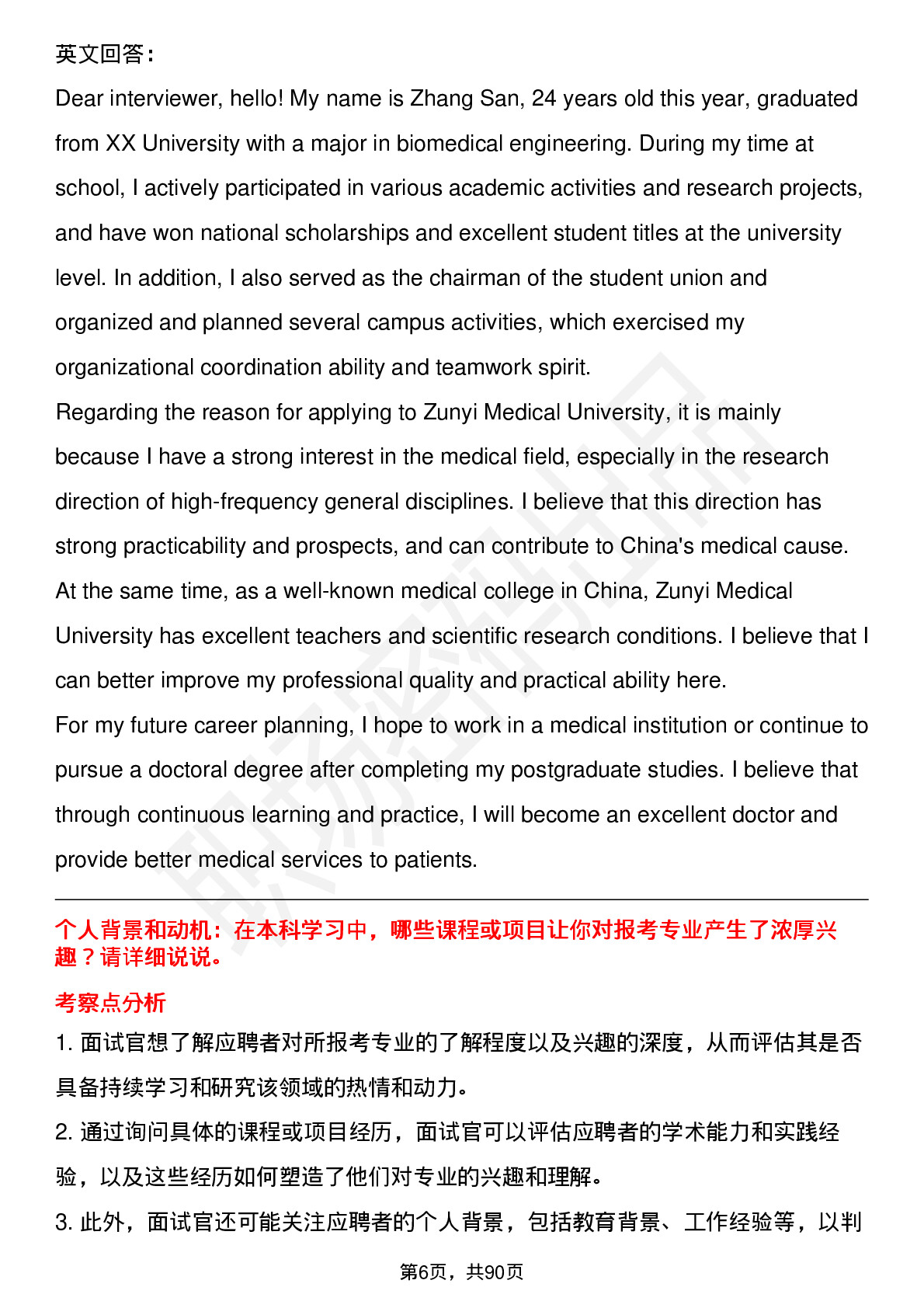 英文回答：

Dear interviewer, hello! My name is Zhang San, 24 years old this year, graduated from XX University with a major in biomedical engineering. During my time at school, I actively participated in various academic activities and research projects, and have won national scholarships and excellent student titles at the university level. In addition, I also served as the chairman of the student union and organized and planned several campus activities, which exercised my organizational coordination ability and teamwork spirit.

Regarding the reason for applying to Zunyi Medical University, it is mainly because I have a strong interest in the medical field, especially in the research direction of high-frequency general disciplines. I believe that this direction has strong practicability and prospects, and can contribute to China's medical cause. At the same time, as a well-known medical college in China, Zunyi Medical University has excellent teachers and scientific research conditions. I believe that I can better improve my professional quality and practical ability here.

For my future career planning, I hope to work in a medical institution or continue to pursue a doctoral degree after completing my postgraduate studies. I believe that through continuous learning and practice, I will become an excellent doctor and provide better medical services to patients.

个人背景和动机：在本科学习中，哪些课程或项目让你对报考专业产生了浓厚兴趣？请详细说说。

考察点分析

1. 面试官想了解应聘者对所报考专业的了解程度以及兴趣的深度，从而评估其是否具备持续学习和研究该领域的热情和动力。

2. 通过询问具体的课程或项目经历，面试官可以评估应聘者的学术能力和实践经验，以及这些经历如何塑造了他们对专业的兴趣和理解。

3. 此外，面试官还可能关注应聘者的个人背景，包括教育背景、工作经验等，以判

第6页，共90页